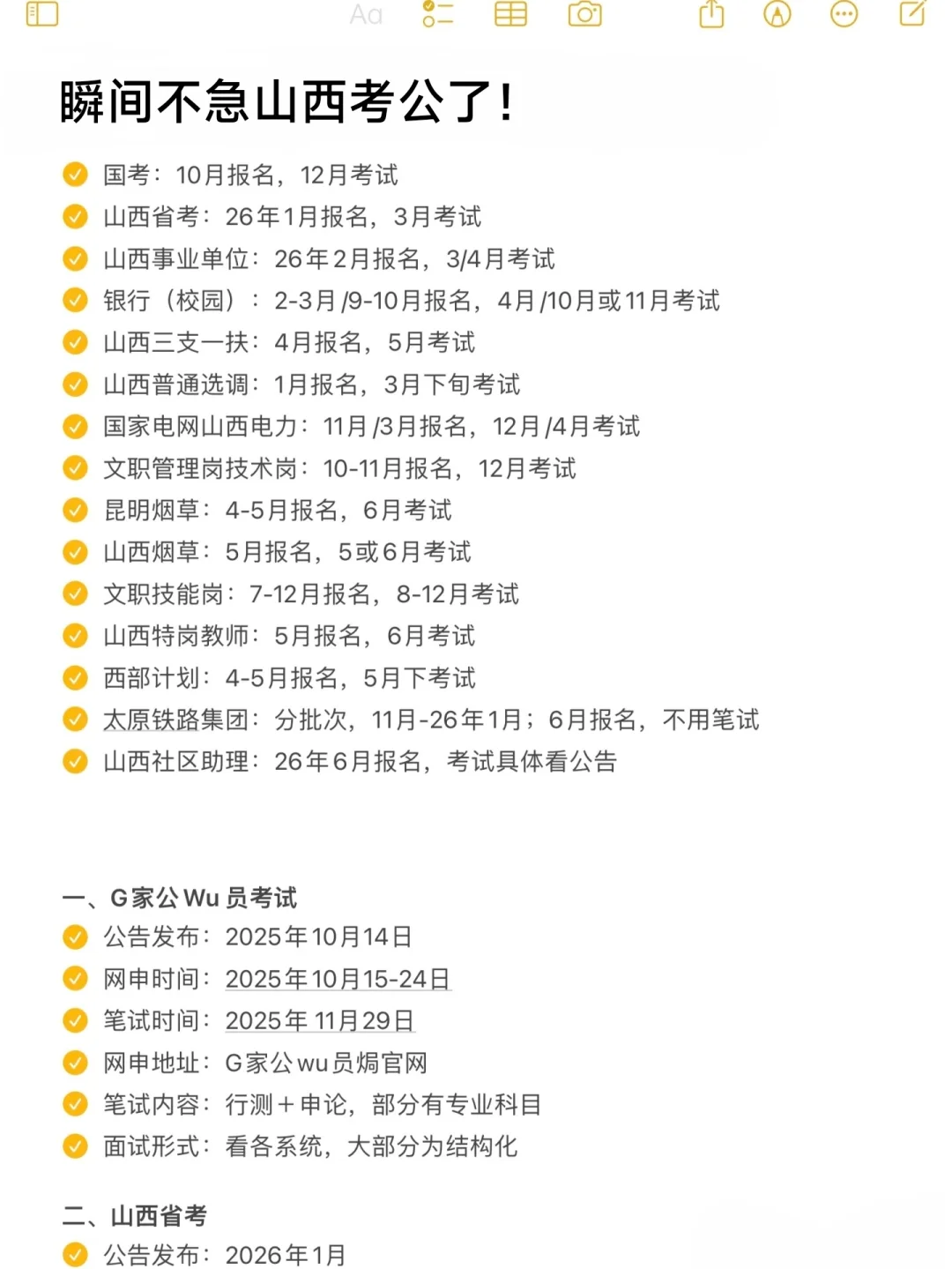 Aa

瞬间不急山西考公了！

国考：10月报名，12月考试
山西省考：26年1月报名，3月考试
山西事业单位：26年2月报名，3/4月考试
银行（校园）：2-3月/9-10月报名，4月/10月或11月考试
山西三支一扶：4月报名，5月考试
山西普通选调：1月报名，3月下旬考试
国家电网山西电力：11月/3月报名，12月/4月考试
文职管理岗技术岗：10-11月报名，12月考试
昆明烟草：4-5月报名，6月考试
山西烟草：5月报名，5或6月考试
文职技能岗：7-12月报名，8-12月考试
山西特岗教师：5月报名，6月考试
西部计划：4-5月报名，5月下考试
太原铁路集团：分批次，11月-26年1月；6月报名，不用笔试
山西社区助理：26年6月报名，考试具体看公告

一、G家公Wu员考试
公告发布：2025年10月14日
网申时间：2025年10月15-24日
笔试时间：2025年11月29日
网申地址：G家公wu员焗官网
笔试内容：行测＋申论，部分有专业科目
面试形式：看各系统，大部分为结构化

二、山西省考
公告发布：2026年1月